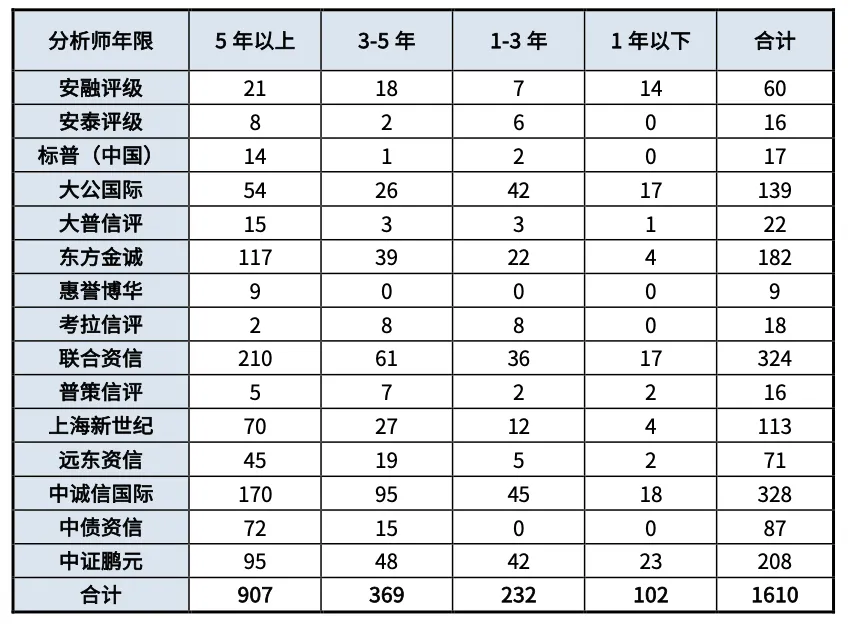 | 分析师年限 | 5 年以上 | 3-5 年 | 1-3 年 | 1 年以下 | 合计 |
|---|---|---|---|---|---|
| 安融评级 | 21 | 18 | 7 | 14 | 60 |
| 安泰评级 | 8 | 2 | 6 | 0 | 16 |
| 标普（中国） | 14 | 1 | 2 | 0 | 17 |
| 大公国际 | 54 | 26 | 42 | 17 | 139 |
| 大普信评 | 15 | 3 | 3 | 1 | 22 |
| 东方金诚 | 117 | 39 | 22 | 4 | 182 |
| 惠誉博华 | 9 | 0 | 0 | 0 | 9 |
| 考拉信评 | 2 | 8 | 8 | 0 | 18 |
| 联合资信 | 210 | 61 | 36 | 17 | 324 |
| 普策信评 | 5 | 7 | 2 | 2 | 16 |
| 上海新世纪 | 70 | 27 | 12 | 4 | 113 |
| 远东资信 | 45 | 19 | 5 | 2 | 71 |
| 中诚信国际 | 170 | 95 | 45 | 18 | 328 |
| 中债资信 | 72 | 15 | 0 | 0 | 87 |
| 中证鹏元 | 95 | 48 | 42 | 23 | 208 |
| 合计 | 907 | 369 | 232 | 102 | 1610 |